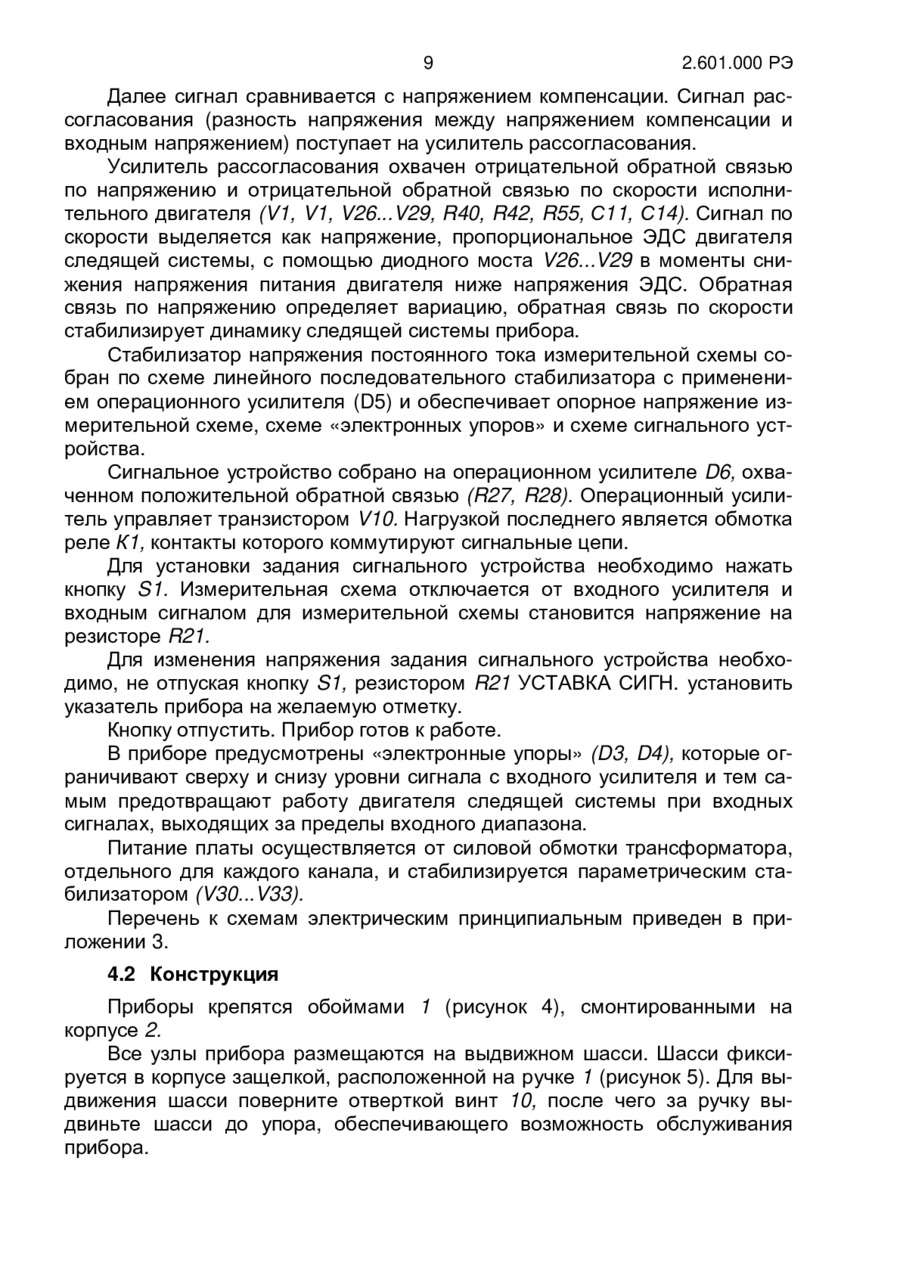 9 2.601.000 РЭ

Далее сигнал сравнивается с напряжением компенсации. Сигнал рассогласования (разность напряжения между напряжением компенсации и входным напряжением) поступает на усилитель рассогласования.

Усилитель рассогласования охвачен отрицательной обратной связью по напряжению и отрицательной обратной связью по скорости исполнительного двигателя (V1, V1, V26...V29, R40, R42, R55, C11, C14). Сигнал по скорости выделяется как напряжение, пропорциональное ЭДС двигателя следящей системы, с помощью диодного моста V26...V29 в моменты снижения напряжения питания двигателя ниже напряжения ЭДС. Обратная связь по напряжению определяет вариацию, обратная связь по скорости стабилизирует динамику следящей системы прибора.

Стабилизатор напряжения постоянного тока измерительной схемы собран по схеме линейного последовательного стабилизатора с применением операционного усилителя (D5) и обеспечивает опорное напряжение измерительной схеме, схеме «электронных упоров» и схеме сигнального устройства.

Сигнальное устройство собрано на операционном усилителе D6, охваченном положительной обратной связью (R27, R28). Операционный усилитель управляет транзистором V10. Нагрузкой последнего является обмотка реле K1, контакты которого коммутируют сигнальные цепи.

Для установки задания сигнального устройства необходимо нажать кнопку S1. Измерительная схема отключается от входного усилителя и входным сигналом для измерительной схемы становится напряжение на резисторе R21.

Для изменения напряжения задания сигнального устройства необходимо, не отпуская кнопку S1, резистором R21 УСТАВКА СИГН. установить указатель прибора на желаемую отметку.

Кнопку отпустить. Прибор готов к работе.

В приборе предусмотрены «электронные упоры» (D3, D4), которые ограничивают сверху и снизу уровни сигнала с входного усилителя и тем самым предотвращают работу двигателя следящей системы при входных сигналах, выходящих за пределы входного диапазона.

Питание платы осуществляется от силовой обмотки трансформатора, отдельного для каждого канала, и стабилизируется параметрическим стабилизатором (V30...V33).

Перечень к схемам электрическим принципиальным приведен в приложении 3.

4.2 Конструкция

Приборы крепятся обоймами 1 (рисунок 4), смонтированными на корпусе 2.

Все узлы прибора размещаются на выдвижном шасси. Шасси фиксируется в корпусе защелкой, расположенной на ручке 1 (рисунок 5). Для выдвижения шасси поверните отверткой винт 10, после чего за ручку выдвиньте шасси до упора, обеспечивающего возможность обслуживания прибора.